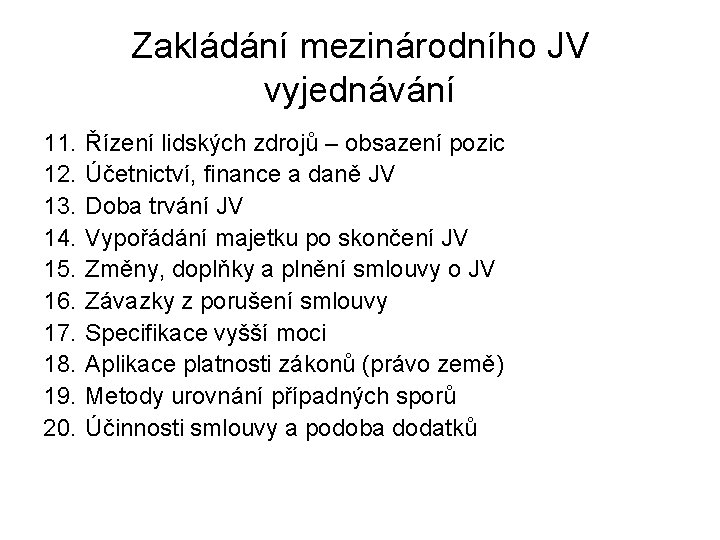 Zakládání mezinárodního JV vyjednávání

11. Řízení lidských zdrojů – obsazení pozic
12. Účetnictví, finance a daně JV
13. Doba trvání JV
14. Vypořádání majetku po skončení JV
15. Změny, doplňky a plnění smlouvy o JV
16. Závazky z porušení smlouvy
17. Specifikace vyšší moci
18. Aplikace platnosti zákonů (právo země)
19. Metody urovnání případných sporů
20. Účinnosti smlouvy a podoba dodatků